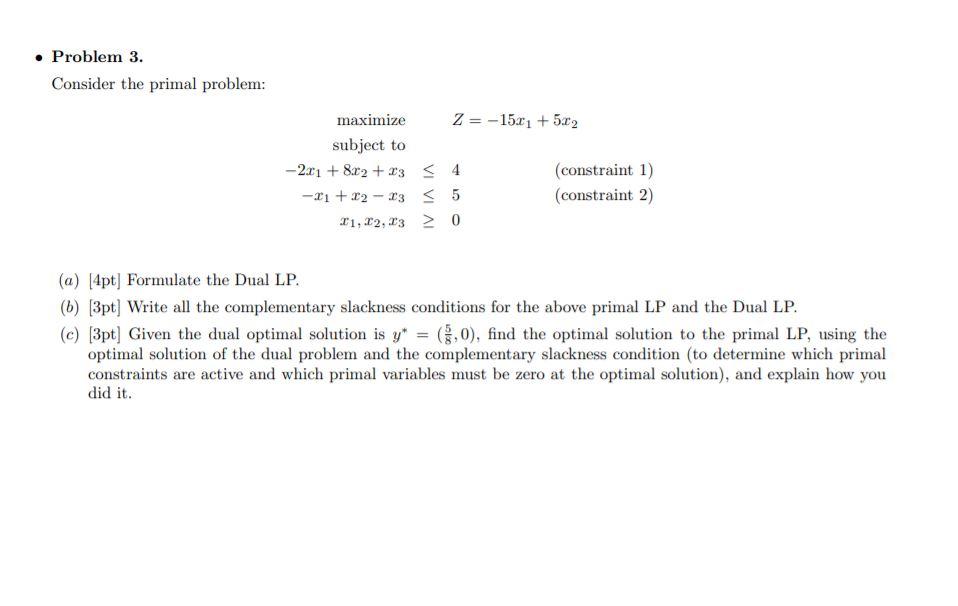 • Problem 3.

Consider the primal problem:

maximize $Z = -15x_1 + 5x_2$
subject to
$-2x_1 + 8x_2 + x_3 \leq 4$ (constraint 1)
$-x_1 + x_2 - x_3 \leq 5$ (constraint 2)
$x_1, x_2, x_3 \geq 0$

(a) [4pt] Formulate the Dual LP.

(b) [3pt] Write all the complementary slackness conditions for the above primal LP and the Dual LP.

(c) [3pt] Given the dual optimal solution is $y^* = (\frac{5}{8}, 0)$, find the optimal solution to the primal LP, using the optimal solution of the dual problem and the complementary slackness condition (to determine which primal constraints are active and which primal variables must be zero at the optimal solution), and explain how you did it.